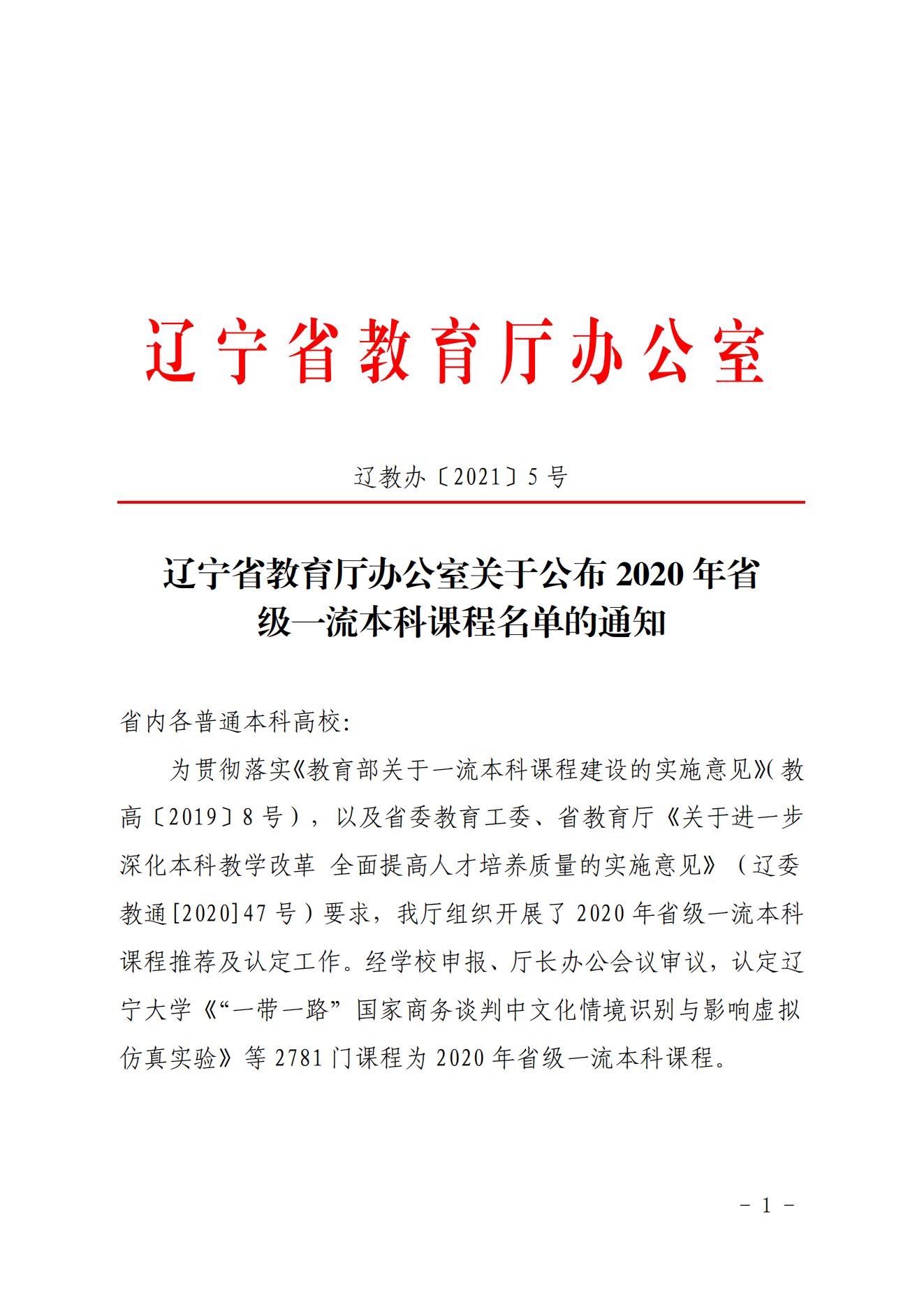 辽宁省教育厅办公室

辽教办〔2021〕5号

辽宁省教育厅办公室关于公布2020年省级一流本科课程名单的通知

省内各普通本科高校:

为贯彻落实《教育部关于一流本科课程建设的实施意见》(教高〔2019〕8号），以及省委教育工委、省教育厅《关于进一步深化本科教学改革 全面提高人才培养质量的实施意见》（辽委教通[2020]47号）要求，我厅组织开展了2020年省级一流本科课程推荐及认定工作。经学校申报、厅长办公会议审议，认定辽宁大学《“一带一路”国家商务谈判中文化情境识别与影响虚拟仿真实验》等2781门课程为2020年省级一流本科课程。

- 1 -